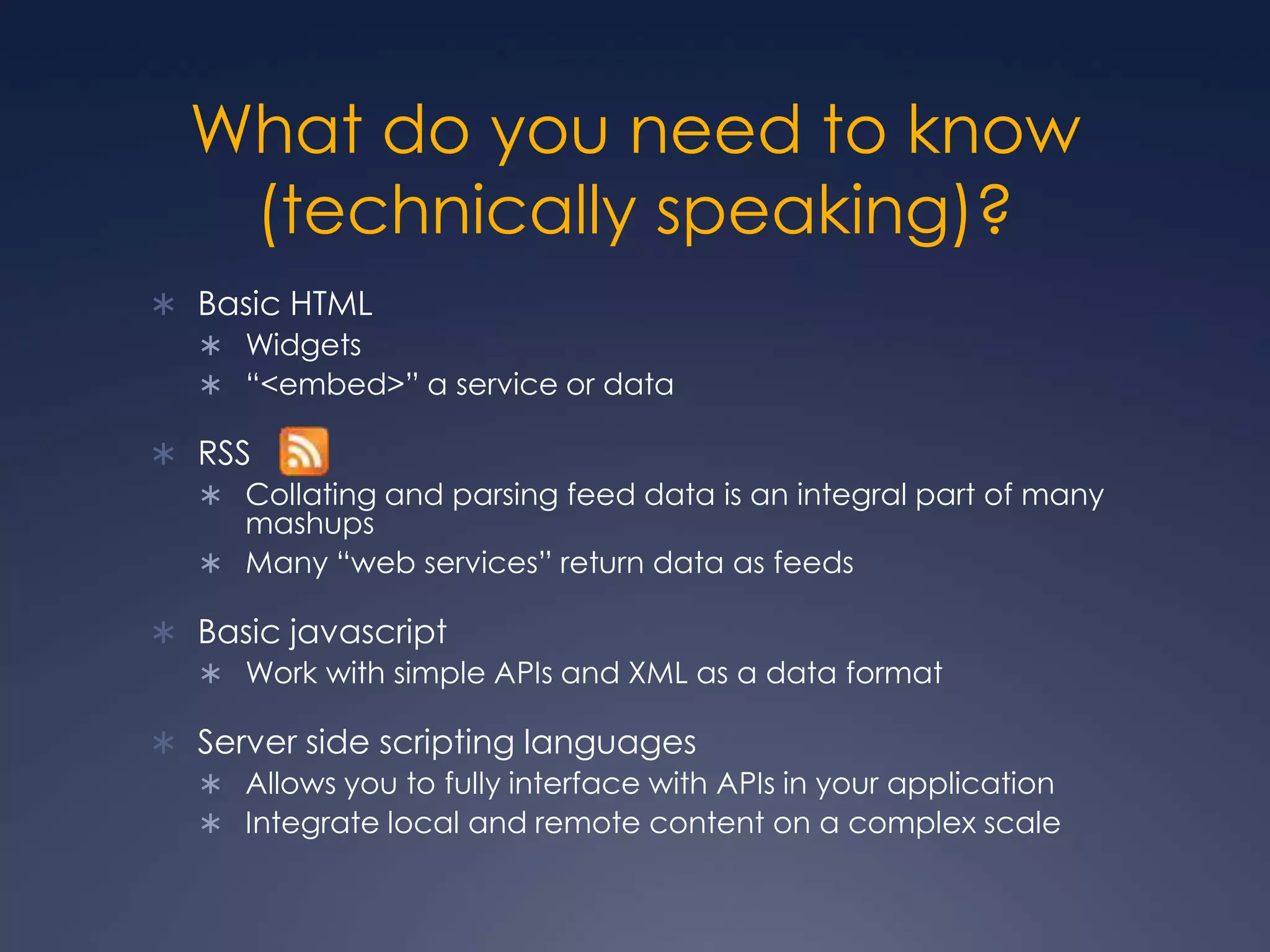 What do you need to know (technically speaking)?

∗ Basic HTML
∗ Widgets
∗ “<embed>” a service or data

∗ RSS
∗ Collating and parsing feed data is an integral part of many mashups
∗ Many “web services” return data as feeds

∗ Basic javascript
∗ Work with simple APIs and XML as a data format

∗ Server side scripting languages
∗ Allows you to fully interface with APIs in your application
∗ Integrate local and remote content on a complex scale